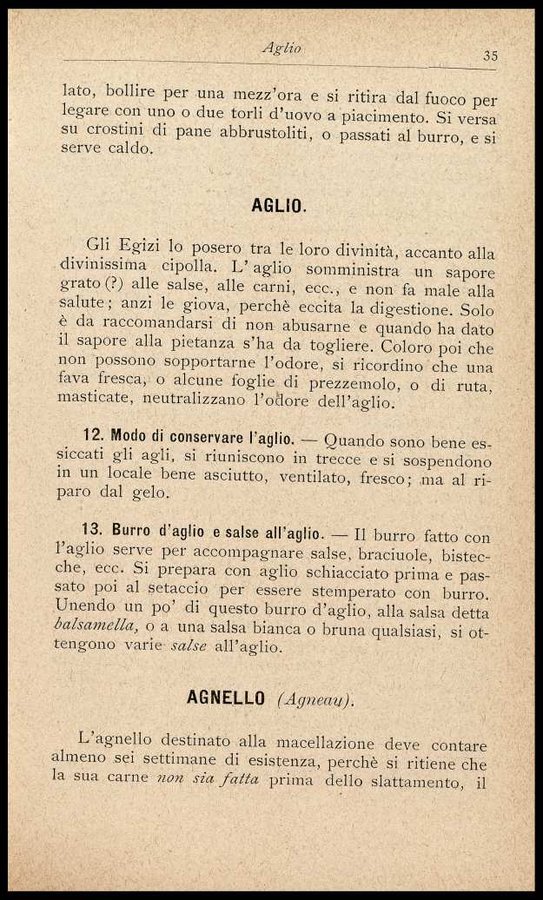 Aglio 35

lato, bollire per una mezz'ora e si ritira dal fuoco per legare con uno o due torli d'uovo a piacimento. Si versa su crostini di pane abbrustoliti, o passati al burro, e si serve caldo.

AGLIO.

Gli Egizi lo posero tra le loro divinità, accanto alla divinissima cipolla. L'aglio somministra un sapore grato (?) alle salse, alle carni, ecc., e non fa male alla salute; anzi le giova, perchè eccita la digestione. Solo è da raccomandarsi di non abusarne e quando ha dato il sapore alla pietanza s'ha da togliere. Coloro poi che non possono sopportarne l'odore, si ricordino che una fava fresca, o alcune foglie di prezzemolo, o di ruta, masticate, neutralizzano l'odore dell'aglio.

12. Modo di conservare l'aglio. — Quando sono bene essiccati gli agli, si riuniscono in trecce e si sospendono in un locale bene asciutto, ventilato, fresco; ma al riparo dal gelo.

13. Burro d'aglio e salse all'aglio. — Il burro fatto con l'aglio serve per accompagnare salse, braciuole, bistecche, ecc. Si prepara con aglio schiacciato prima e passato poi al setaccio per essere stemperato con burro. Unendo un po' di questo burro d'aglio, alla salsa detta balsamella, o a una salsa bianca o bruna qualsiasi, si ottengono varie salse all'aglio.

AGNELLO (Agneau).

L'agnello destinato alla macellazione deve contare almeno sei settimane di esistenza, perchè si ritiene che la sua carne non sia fatta prima dello slattamento, il